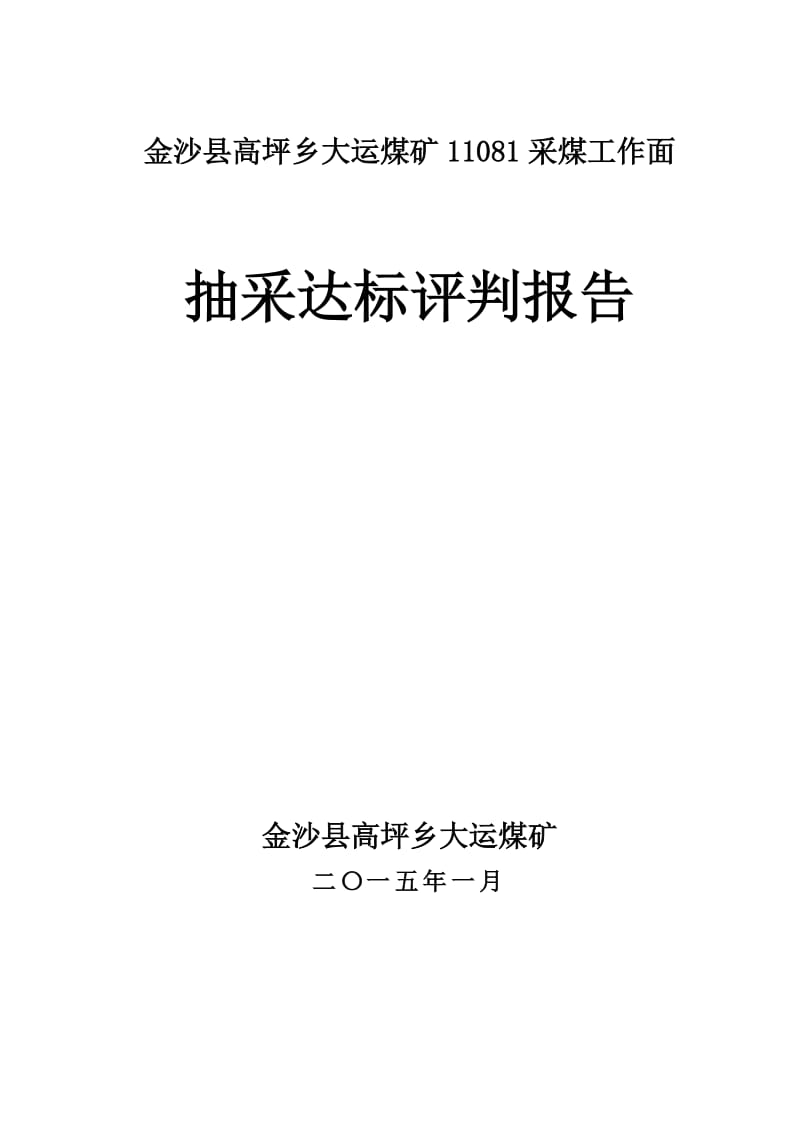 金沙县高坪乡大运煤矿 11081 采煤工作面

抽采达标评判报告

金沙县高坪乡大运煤矿

二〇一五年一月